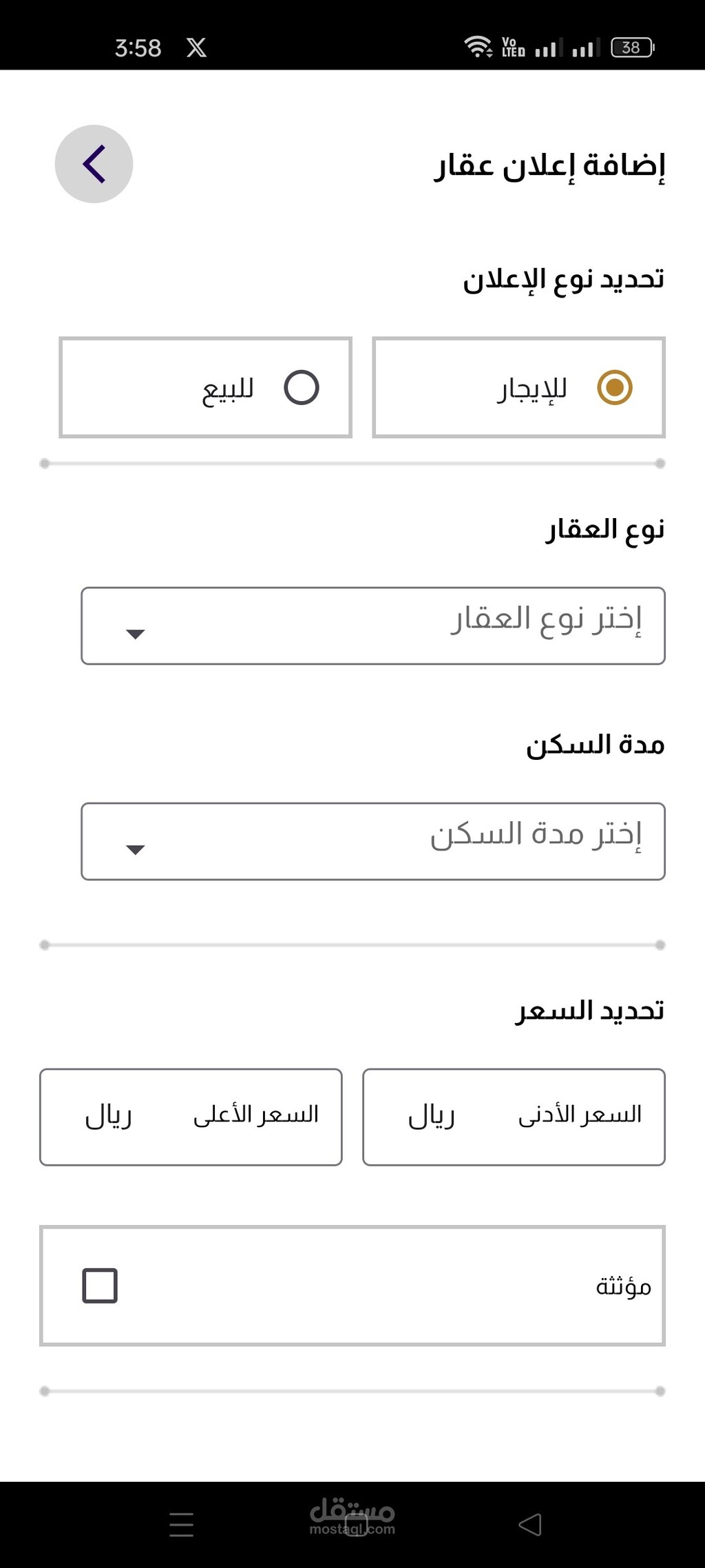 3:58 X
Vo LTE 38

إضافة إعلان عقار

تحديد نوع الإعلان

للإيجار
للبيع

نوع العقار

إختر نوع العقار

مدة السكن

إختر مدة السكن

تحديد السعر

السعر الأدنى ريال
السعر الأعلى ريال

مؤثثة

مستقل
mostaql.com